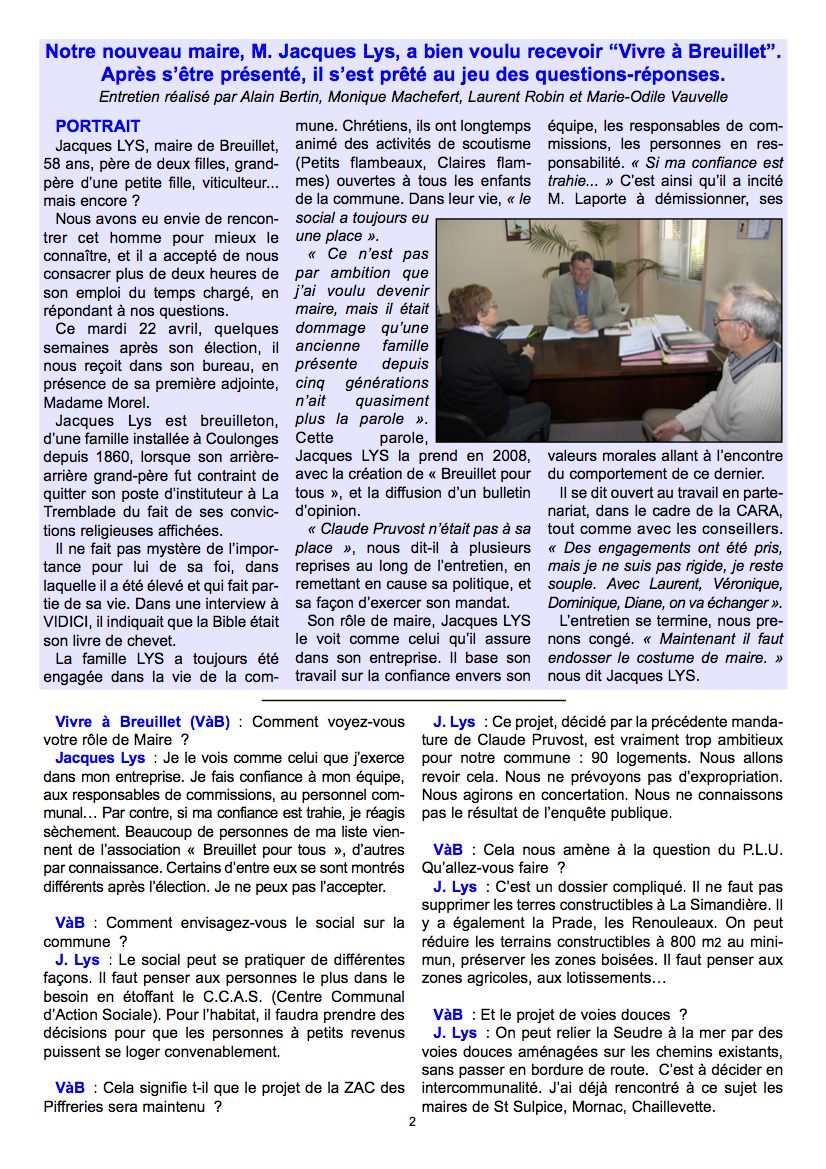 Notre nouveau maire, M. Jacques Lys, a bien voulu recevoir “Vivre à Breuillet”. Après s’être présenté, il s’est prêté au jeu des questions-réponses.

Entretien réalisé par Alain Bertin, Monique Machefert, Laurent Robin et Marie-Odile Vauvelle

PORTRAIT

Jacques LYS, maire de Breuillet, 58 ans, père de deux filles, grand-père d’une petite fille, viticulteur... mais encore ?

Nous avons eu envie de rencontrer cet homme pour mieux le connaître, et il a accepté de nous consacrer plus de deux heures de son emploi du temps chargé, en répondant à nos questions.

Ce mardi 22 avril, quelques semaines après son élection, il nous reçoit dans son bureau, en présence de sa première adjointe, Madame Morel.

Jacques Lys est breuilleton, d’une famille installée à Coulonges depuis 1860, lorsque son arrière-arrière grand-père fut contraint de quitter son poste d’instituteur à La Tremblade du fait de ses convictions religieuses affichées.

Il ne fait pas mystère de l’importance pour lui de sa foi, dans laquelle il a été élevé et qui fait partie de sa vie. Dans une interview à VIDICI, il indiquait que la Bible était son livre de chevet.

La famille LYS a toujours été engagée dans la vie de la commune. Chrétiens, ils ont longtemps animé des activités de scoutisme (Petits flambeaux, Claires flammes) ouvertes à tous les enfants de la commune. Dans leur vie, « le social a toujours eu une place ».

« Ce n’est pas par ambition que j’ai voulu devenir maire, mais il était dommage qu’une ancienne famille présente depuis cinq générations n’ait quasiment plus la parole ». Cette parole, Jacques LYS la prend en 2008, avec la création de « Breuillet pour tous », et la diffusion d’un bulletin d’opinion.

« Claude Pruvost n’était pas à sa place », nous dit-il à plusieurs reprises au long de l’entretien, en remettant en cause sa politique, et sa façon d’exercer son mandat.

Son rôle de maire, Jacques LYS le voit comme celui qu’il assure dans son entreprise. Il base son travail sur la confiance envers son équipe, les responsables de commissions, les personnes en responsabilité. « Si ma confiance est trahie... » C’est ainsi qu’il a incité M. Laporte à démissionner, ses valeurs morales allant à l’encontre du comportement de ce dernier.

Il se dit ouvert au travail en partenariat, dans le cadre de la CARA, tout comme avec les conseillers. « Des engagements ont été pris, mais je ne suis pas rigide, je reste souple. Avec Laurent, Véronique, Dominique, Diane, on va échanger ».

L’entretien se termine, nous prenons congé. « Maintenant il faut endosser le costume de maire. » nous dit Jacques LYS.

Vivre à Breuillet (VàB) : Comment voyez-vous votre rôle de Maire ?

Jacques Lys : Je le vois comme celui que j’exerce dans mon entreprise. Je fais confiance à mon équipe, aux responsables de commissions, au personnel communal… Par contre, si ma confiance est trahie, je réagis sèchement. Beaucoup de personnes de ma liste viennent de l’association « Breuillet pour tous », d’autres par connaissance. Certains d’entre eux se sont montrés différents après l’élection. Je ne peux pas l’accepter.

VàB : Comment envisagez-vous le social sur la commune ?

J. Lys : Le social peut se pratiquer de différentes façons. Il faut penser aux personnes le plus dans le besoin en étoffant le C.C.A.S. (Centre Communal d’Action Sociale). Pour l’habitat, il faudra prendre des décisions pour que les personnes à petits revenus puissent se loger convenablement.

VàB : Cela signifie t-il que le projet de la ZAC des Piffreries sera maintenu ?

J. Lys : Ce projet, décidé par la précédente mandature de Claude Pruvost, est vraiment trop ambitieux pour notre commune : 90 logements. Nous allons revoir cela. Nous ne prévoyons pas d’expropriation. Nous agirons en concertation. Nous ne connaissons pas le résultat de l’enquête publique.

VàB : Cela nous amène à la question du P.L.U. Qu’allez-vous faire ?

J. Lys : C’est un dossier compliqué. Il ne faut pas supprimer les terres constructibles à La Simandière. Il y a également la Prade, les Renouleaux. On peut réduire les terrains constructibles à 800 m2 au minimun, préserver les zones boisées. Il faut penser aux zones agricoles, aux lotissements…

VàB : Et le projet de voies douces ?

J. Lys : On peut relier la Seudre à la mer par des voies douces aménagées sur les chemins existants, sans passer en bordure de route. C’est à décider en intercommunalité. J’ai déjà rencontré à ce sujet les maires de St Sulpice, Mornac, Chaillevette.

2